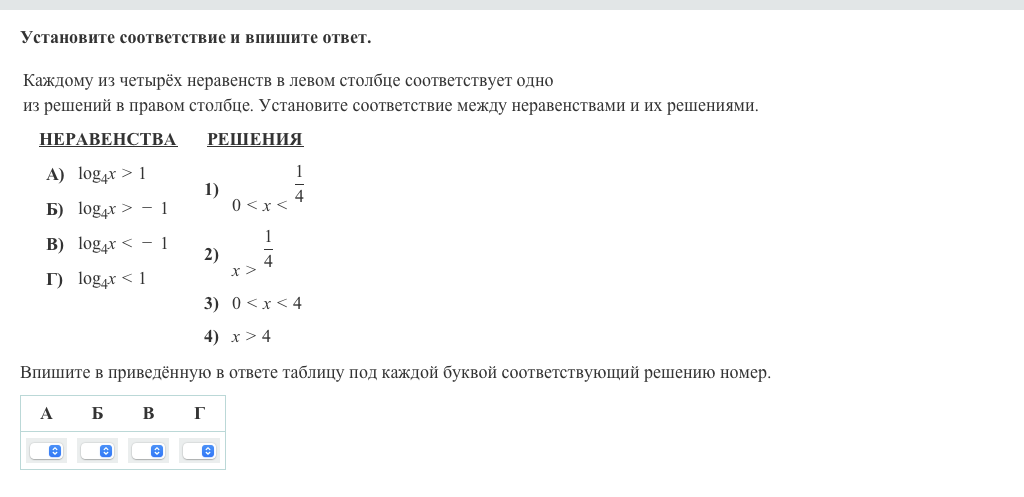 Установите соответствие и впишите ответ.

Каждому из четырёх неравенств в левом столбце соответствует одно из решений в правом столбце. Установите соответствие между неравенствами и их решениями.

НЕРАВЕНСТВА

А) $\log_4 x > 1$

Б) $\log_4 x > -1$

В) $\log_4 x < -1$

Г) $\log_4 x < 1$

РЕШЕНИЯ

1) $0 < x < \frac{1}{4}$

2) $x > \frac{1}{4}$

3) $0 < x < 4$

4) $x > 4$

Впишите в приведённую в ответе таблицу под каждой буквой соответствующий решению номер.

| А | Б | В | Г |
|---|---|---|---|
|  |  |  |  |